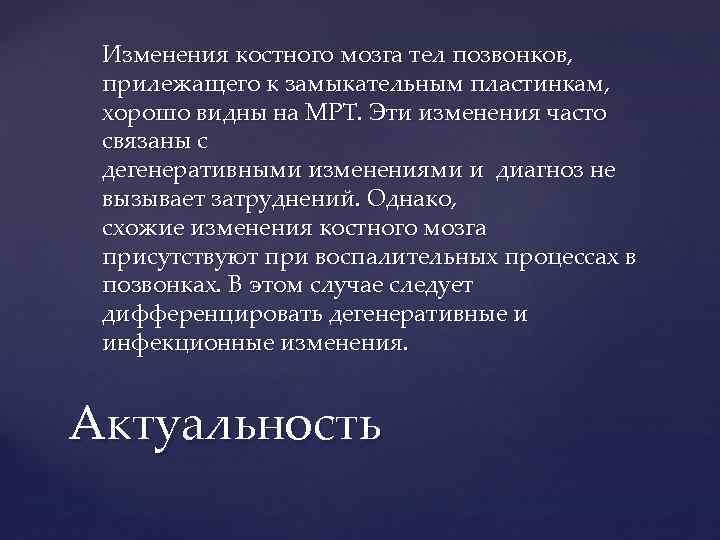 Изменения костного мозга тел позвонков, прилежащего к замыкательным пластинкам, хорошо видны на МРТ. Эти изменения часто связаны с дегенеративными изменениями и диагноз не вызывает затруднений. Однако, схожие изменения костного мозга присутствуют при воспалительных процессах в позвонках. В этом случае следует дифференцировать дегенеративные и инфекционные изменения.

Актуальность